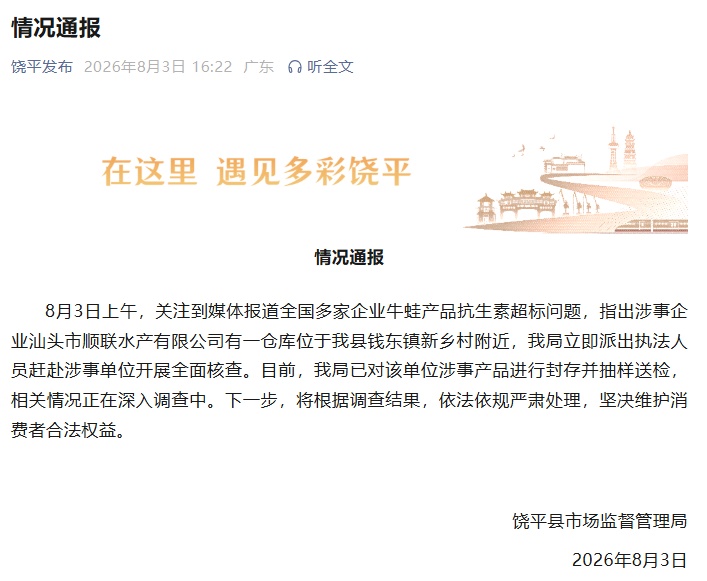 情况通报

饶平发布 2026年8月3日 16:22 广东 听全文

在这里 遇见多彩饶平

情况通报

8月3日上午，关注到媒体报道全国多家企业牛蛙产品抗生素超标问题，指出涉事企业汕头市顺联水产有限公司有一仓库位于我县钱东镇新乡村附近，我局立即派出执法人员赶赴涉事单位开展全面核查。目前，我局已对该单位涉事产品进行封存并抽样送检，相关情况正在深入调查中。下一步，将根据调查结果，依法依规严肃处理，坚决维护消费者合法权益。

饶平县市场监督管理局

2026年8月3日